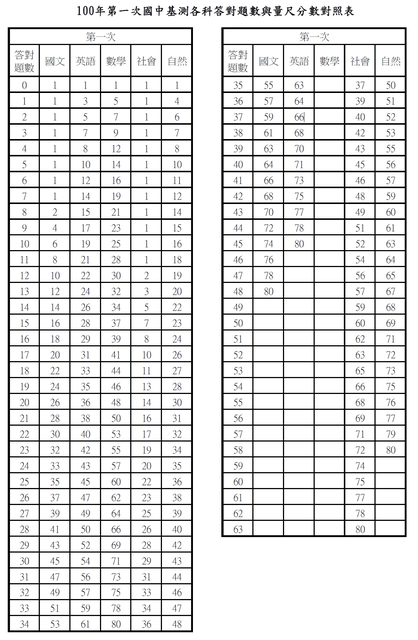 100年第一次國中基測各科答對題數與量尺分數對照表

| 第一次 | | | | | |
|---|---|---|---|---|---|
| 答對題數 | 國文 | 英語 | 數學 | 社會 | 自然 |
| 0 | 1 | 1 | 1 | 1 | 1 |
| 1 | 1 | 3 | 5 | 1 | 4 |
| 2 | 1 | 5 | 7 | 1 | 6 |
| 3 | 1 | 7 | 9 | 1 | 7 |
| 4 | 1 | 8 | 12 | 1 | 8 |
| 5 | 1 | 10 | 14 | 1 | 10 |
| 6 | 1 | 12 | 16 | 1 | 11 |
| 7 | 1 | 14 | 19 | 1 | 12 |
| 8 | 2 | 15 | 21 | 1 | 14 |
| 9 | 4 | 17 | 23 | 1 | 15 |
| 10 | 6 | 19 | 25 | 1 | 16 |
| 11 | 8 | 21 | 28 | 1 | 18 |
| 12 | 10 | 22 | 30 | 2 | 19 |
| 13 | 12 | 24 | 32 | 3 | 20 |
| 14 | 14 | 26 | 34 | 5 | 22 |
| 15 | 16 | 28 | 37 | 7 | 23 |
| 16 | 18 | 29 | 39 | 8 | 24 |
| 17 | 20 | 31 | 41 | 10 | 26 |
| 18 | 22 | 33 | 44 | 11 | 27 |
| 19 | 24 | 35 | 46 | 13 | 28 |
| 20 | 26 | 36 | 48 | 14 | 30 |
| 21 | 28 | 38 | 50 | 16 | 31 |
| 22 | 30 | 40 | 53 | 17 | 32 |
| 23 | 32 | 42 | 55 | 19 | 34 |
| 24 | 33 | 43 | 57 | 20 | 35 |
| 25 | 35 | 45 | 60 | 22 | 36 |
| 26 | 37 | 47 | 62 | 23 | 38 |
| 27 | 39 | 49 | 64 | 25 | 39 |
| 28 | 41 | 50 | 66 | 26 | 40 |
| 29 | 43 | 52 | 69 | 28 | 42 |
| 30 | 45 | 54 | 71 | 29 | 43 |
| 31 | 47 | 56 | 73 | 31 | 44 |
| 32 | 49 | 57 | 75 | 33 | 46 |
| 33 | 51 | 59 | 78 | 34 | 47 |
| 34 | 53 | 61 | 80 | 36 | 48 |

| 第一次 | | | | | |
|---|---|---|---|---|---|
| 答對題數 | 國文 | 英語 | 數學 | 社會 | 自然 |
| 35 | 55 | 63 | | 37 | 50 |
| 36 | 57 | 64 | | 39 | 51 |
| 37 | 59 | 66 | | 40 | 52 |
| 38 | 61 | 68 | | 42 | 53 |
| 39 | 63 | 70 | | 43 | 55 |
| 40 | 64 | 71 | | 45 | 56 |
| 41 | 66 | 73 | | 46 | 57 |
| 42 | 68 | 75 | | 48 | 59 |
| 43 | 70 | 77 | | 49 | 60 |
| 44 | 72 | 78 | | 51 | 61 |
| 45 | 74 | 80 | | 52 | 63 |
| 46 | 76 | | | 54 | 64 |
| 47 | 78 | | | 56 | 65 |
| 48 | 80 | | | 57 | 67 |
| 49 | | | | 59 | 68 |
| 50 | | | | 60 | 69 |
| 51 | | | | 62 | 71 |
| 52 | | | | 63 | 72 |
| 53 | | | | 65 | 73 |
| 54 | | | | 66 | 75 |
| 55 | | | | 68 | 76 |
| 56 | | | | 69 | 77 |
| 57 | | | | 71 | 79 |
| 58 | | | | 72 | 80 |
| 59 | | | | 74 | |
| 60 | | | | 75 | |
| 61 | | | | 77 | |
| 62 | | | | 78 | |
| 63 | | | | 80 | |